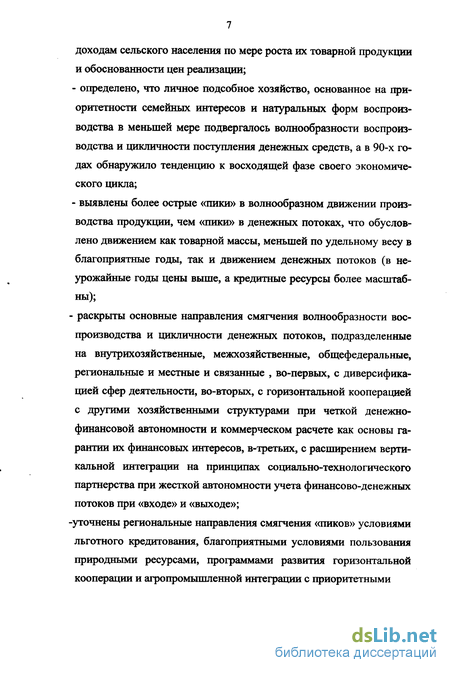 7

доходам сельского населения по мере роста их товарной продукции и обоснованности цен реализации;

- определено, что личное подсобное хозяйство, основанное на приоритетности семейных интересов и натуральных форм воспроизводства в меньшей мере подвергалось волнообразности воспроизводства и цикличности поступления денежных средств, а в 90-х годах обнаружило тенденцию к восходящей фазе своего экономического цикла;

- выявлены более острые «пики» в волнообразном движении производства продукции, чем «пики» в денежных потоках, что обусловлено движением как товарной массы, меньшей по удельному весу в благоприятные годы, так и движением денежных потоков (в неурожайные годы цены выше, а кредитные ресурсы более масштабны);

- раскрыты основные направления смягчения волнообразности воспроизводства и цикличности денежных потоков, подразделенные на внутрихозяйственные, межхозяйственные, общефедеральные, региональные и местные и связанные , во-первых, с диверсификацией сфер деятельности, во-вторых, с горизонтальной кооперацией с другими хозяйственными структурами при четкой денежно-финансовой автономности и коммерческом расчете как основы гарантии их финансовых интересов, в-третьих, с расширением вертикальной интеграции на принципах социально-технологического партнерства при жесткой автономности учета финансово-денежных потоков при «входе» и «выходе»;

-уточнены региональные направления смягчения «пиков» условиями льготного кредитования, благоприятными условиями пользования природными ресурсами, программами развития горизонтальной кооперации и агропромышленной интеграции с приоритетными

dsLib.net
библиотека диссертаций